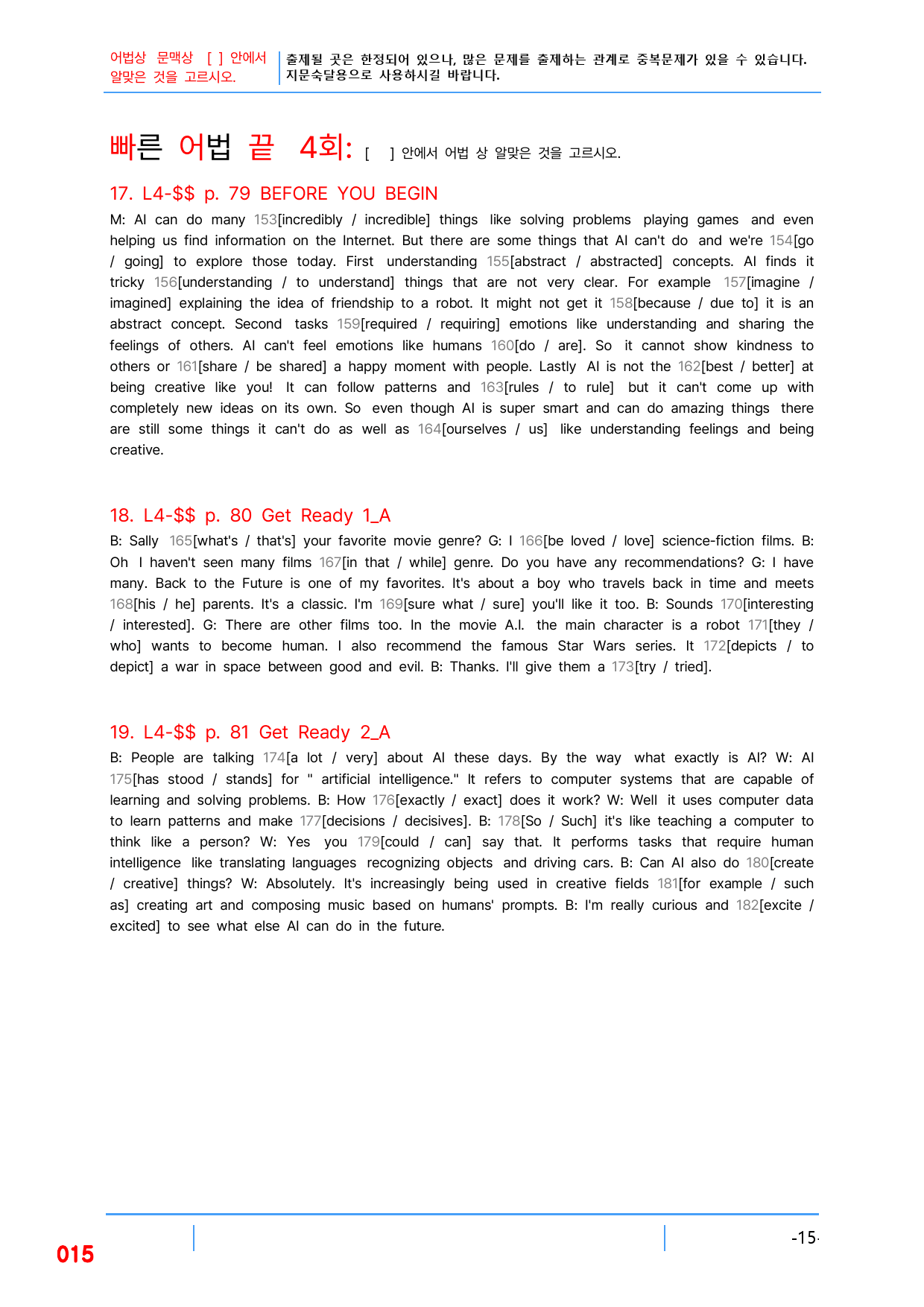 어법상 문맥상 [ ] 안에서 알맞은 것을 고르시오.

출제될 곳은 한정되어 있으나, 많은 문제를 출제하는 관계로 중복문제가 있을 수 있습니다. 지문숙달용으로 사용하시길 바랍니다.

빠른 어법 끝 4회: [ ] 안에서 어법 상 알맞은 것을 고르시오.

17. L4-$$ p. 79 BEFORE YOU BEGIN

M: AI can do many 153[incredibly / incredible] things like solving problems playing games and even helping us find information on the Internet. But there are some things that AI can't do and we're 154[go / going] to explore those today. First understanding 155[abstract / abstracted] concepts. AI finds it tricky 156[understanding / to understand] things that are not very clear. For example 157[imagine / imagined] explaining the idea of friendship to a robot. It might not get it 158[because / due to] it is an abstract concept. Second tasks 159[required / requiring] emotions like understanding and sharing the feelings of others. AI can't feel emotions like humans 160[do / are]. So it cannot show kindness to others or 161[share / be shared] a happy moment with people. Lastly AI is not the 162[best / better] at being creative like you! It can follow patterns and 163[rules / to rule] but it can't come up with completely new ideas on its own. So even though AI is super smart and can do amazing things there are still some things it can't do as well as 164[ourselves / us] like understanding feelings and being creative.

18. L4-$$ p. 80 Get Ready 1_A

B: Sally 165[what's / that's] your favorite movie genre? G: I 166[be loved / love] science-fiction films. B: Oh I haven't seen many films 167[in that / while] genre. Do you have any recommendations? G: I have many. Back to the Future is one of my favorites. It's about a boy who travels back in time and meets 168[his / he] parents. It's a classic. I'm 169[sure what / sure] you'll like it too. B: Sounds 170[interesting / interested]. G: There are other films too. In the movie A.I. the main character is a robot 171[they / who] wants to become human. I also recommend the famous Star Wars series. It 172[depicts / to depict] a war in space between good and evil. B: Thanks. I'll give them a 173[try / tried].

19. L4-$$ p. 81 Get Ready 2_A

B: People are talking 174[a lot / very] about AI these days. By the way what exactly is AI? W: AI 175[has stood / stands] for " artificial intelligence." It refers to computer systems that are capable of learning and solving problems. B: How 176[exactly / exact] does it work? W: Well it uses computer data to learn patterns and make 177[decisions / decisives]. B: 178[So / Such] it's like teaching a computer to think like a person? W: Yes you 179[could / can] say that. It performs tasks that require human intelligence like translating languages recognizing objects and driving cars. B: Can AI also do 180[create / creative] things? W: Absolutely. It's increasingly being used in creative fields 181[for example / such as] creating art and composing music based on humans' prompts. B: I'm really curious and 182[excite / excited] to see what else AI can do in the future.

015

-15-